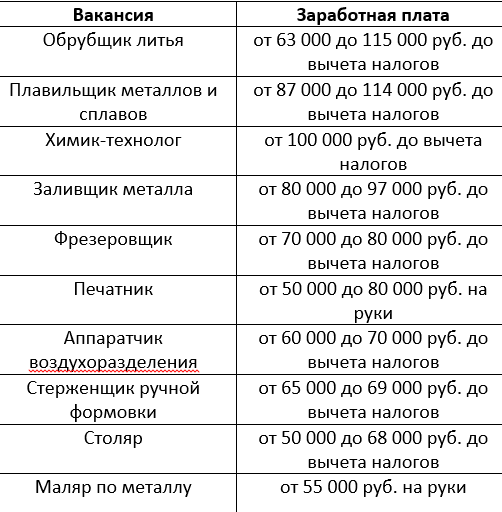 | Вакансия | Заработная плата |
|---|---|
| Обрубщик литья | от 63 000 до 115 000 руб. до вычета налогов |
| Плавильщик металлов и сплавов | от 87 000 до 114 000 руб. до вычета налогов |
| Химик-технолог | от 100 000 руб. до вычета налогов |
| Заливщик металла | от 80 000 до 97 000 руб. до вычета налогов |
| Фрезеровщик | от 70 000 до 80 000 руб. до вычета налогов |
| Печатник | от 50 000 до 80 000 руб. на руки |
| Аппаратчик воздухоразделения | от 60 000 до 70 000 руб. до вычета налогов |
| Стерженщик ручной формовки | от 65 000 до 69 000 руб. до вычета налогов |
| Столяр | от 50 000 до 68 000 руб. до вычета налогов |
| Маляр по металлу | от 55 000 руб. на руки |